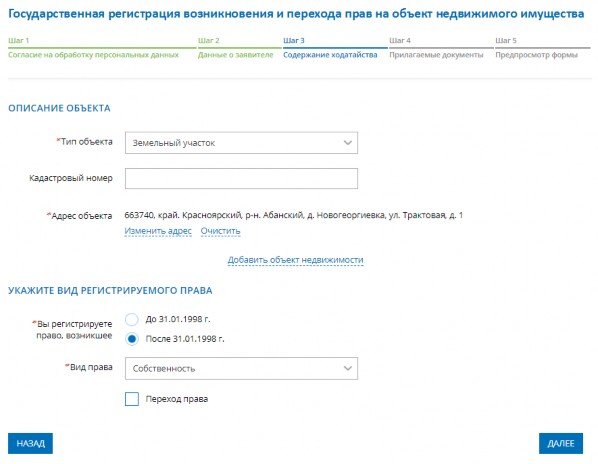 Государственная регистрация возникновения и перехода прав на объект недвижимого имущества

Шаг 1
Согласие на обработку персональных данных

Шаг 2
Данные о заявителе

Шаг 3
Содержание ходатайства

Шаг 4
Прилагаемые документы

Шаг 5
Предпросмотр формы

ОПИСАНИЕ ОБЪЕКТА

*Тип объекта
Земельный участок

Кадастровый номер

*Адрес объекта
663740, край. Красноярский, р-н. Абанский, д. Новогеоргиевка, ул. Трактовая, д. 1
Изменить адрес Очистить

Добавить объект недвижимости

УКАЖИТЕ ВИД РЕГИСТРИРУЕМОГО ПРАВА

*Вы регистрируете право, возникшее
До 31.01.1998 г.
После 31.01.1998 г.

*Вид права
Собственность

Переход права

НАЗАД

ДАЛЕЕ